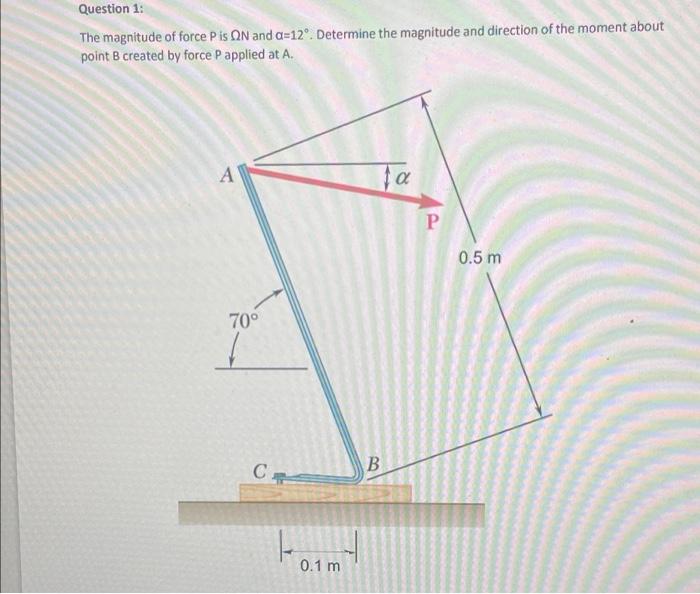 Question 1:

The magnitude of force P is ΩN and α=12°. Determine the magnitude and direction of the moment about point B created by force P applied at A.

A

α

P

0.5 m

70°

C

B

0.1 m